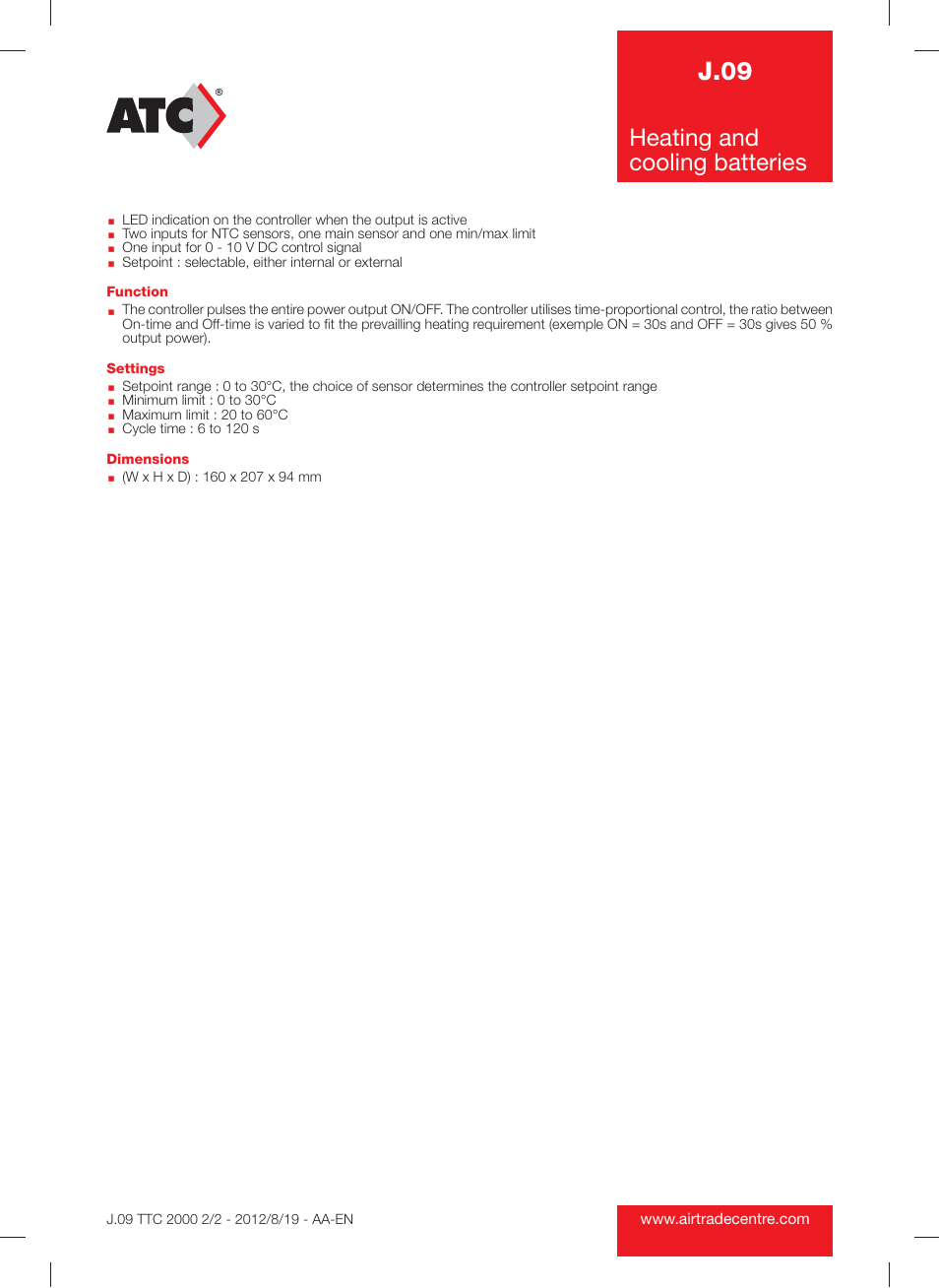 ATC®

J.09

Heating and cooling batteries

- LED indication on the controller when the output is active
- Two inputs for NTC sensors, one main sensor and one min/max limit
- One input for 0 - 10 V DC control signal
- Setpoint : selectable, either internal or external

Function

- The controller pulses the entire power output ON/OFF. The controller utilises time-proportional control, the ratio between On-time and Off-time is varied to fit the prevailling heating requirement (exemple ON = 30s and OFF = 30s gives 50 % output power).

Settings

- Setpoint range : 0 to 30°C, the choice of sensor determines the controller setpoint range
- Minimum limit : 0 to 30°C
- Maximum limit : 20 to 60°C
- Cycle time : 6 to 120 s

Dimensions

- (W x H x D) : 160 x 207 x 94 mm

J.09 TTC 2000 2/2 - 2012/8/19 - AA-EN

www.airtradecentre.com